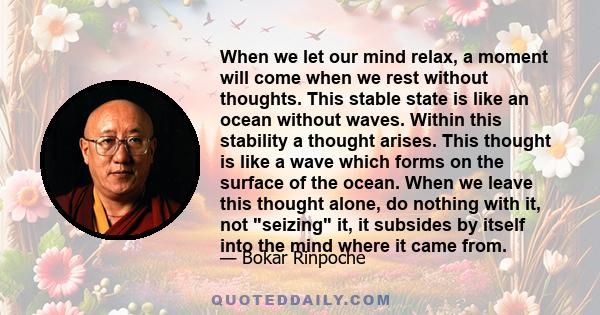 When we let our mind relax, a moment will come when we rest without thoughts. This stable state is like an ocean without waves. Within this stability a thought arises. This thought is like a wave which forms on the surface of the ocean. When we leave this thought alone, do nothing with it, not "seizing" it, it subsides by itself into the mind where it came from.

— Bokar Rinpoche

QUOTEDDAILY.COM